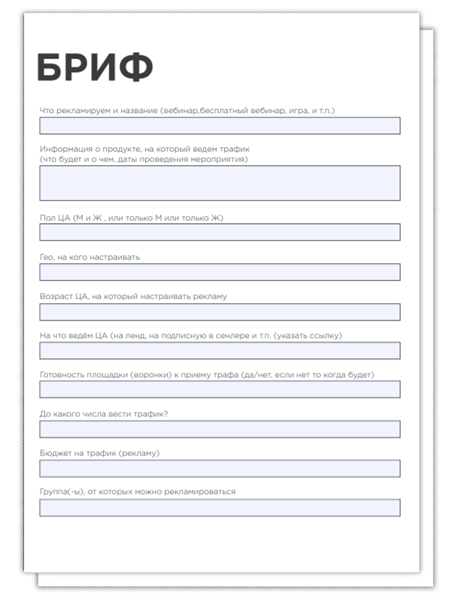 БРИФ

Что рекламируем и название (вебинар,бесплатный вебинар, игра, и т.п.)

Информация о продукте, на который ведем трафик
(что будет и о чем, даты проведения мероприятия)

Пол ЦА (М и Ж , или только М или только Ж)

Гео, на кого настраивать

Возраст ЦА, на который настраивать рекламу

На что ведём ЦА (на ленд, на подписную в сенлере и т.п. (указать ссылку)

Готовность площадки (воронки) к приему трафа (да/нет, если нет то когда будет)

До какого числа вести трафик?

Бюджет на трафик (рекламу)

Группа(-ы), от которых можно рекламироваться